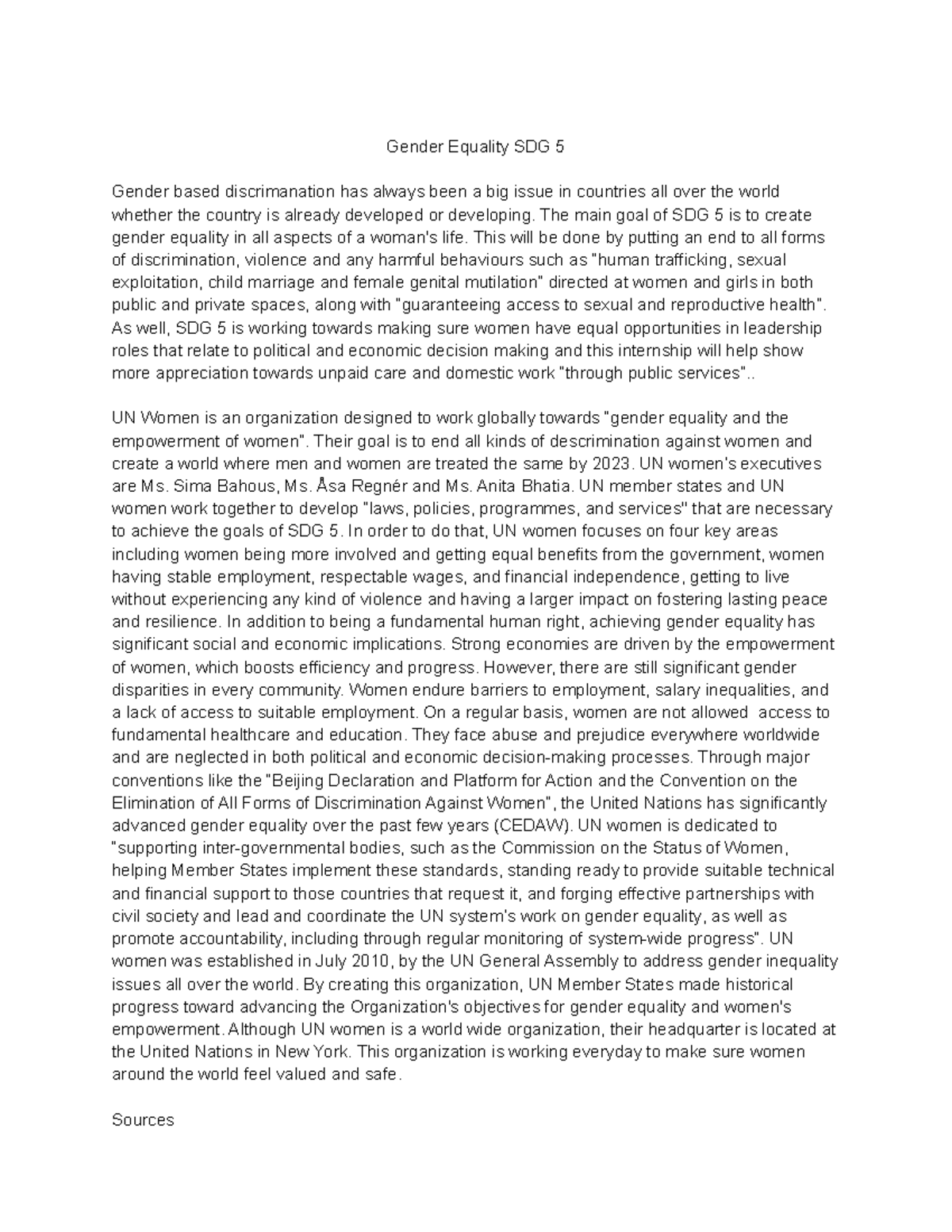 Gender Equality SDG 5

Gender based discrimanation has always been a big issue in countries all over the world whether the country is already developed or developing. The main goal of SDG 5 is to create gender equality in all aspects of a woman's life. This will be done by putting an end to all forms of discrimination, violence and any harmful behaviours such as "human trafficking, sexual exploitation, child marriage and female genital mutilation" directed at women and girls in both public and private spaces, along with "guaranteeing access to sexual and reproductive health". As well, SDG 5 is working towards making sure women have equal opportunities in leadership roles that relate to political and economic decision making and this internship will help show more appreciation towards unpaid care and domestic work "through public services"..

UN Women is an organization designed to work globally towards "gender equality and the empowerment of women". Their goal is to end all kinds of descrimination against women and create a world where men and women are treated the same by 2023. UN women's executives are Ms. Sima Bahous, Ms. Åsa Regnér and Ms. Anita Bhatia. UN member states and UN women work together to develop "laws, policies, programmes, and services" that are necessary to achieve the goals of SDG 5. In order to do that, UN women focuses on four key areas including women being more involved and getting equal benefits from the government, women having stable employment, respectable wages, and financial independence, getting to live without experiencing any kind of violence and having a larger impact on fostering lasting peace and resilience. In addition to being a fundamental human right, achieving gender equality has significant social and economic implications. Strong economies are driven by the empowerment of women, which boosts efficiency and progress. However, there are still significant gender disparities in every community. Women endure barriers to employment, salary inequalities, and a lack of access to suitable employment. On a regular basis, women are not allowed access to fundamental healthcare and education. They face abuse and prejudice everywhere worldwide and are neglected in both political and economic decision-making processes. Through major conventions like the "Beijing Declaration and Platform for Action and the Convention on the Elimination of All Forms of Discrimination Against Women", the United Nations has significantly advanced gender equality over the past few years (CEDAW). UN women is dedicated to "supporting inter-governmental bodies, such as the Commission on the Status of Women, helping Member States implement these standards, standing ready to provide suitable technical and financial support to those countries that request it, and forging effective partnerships with civil society and lead and coordinate the UN system's work on gender equality, as well as promote accountability, including through regular monitoring of system-wide progress". UN women was established in July 2010, by the UN General Assembly to address gender inequality issues all over the world. By creating this organization, UN Member States made historical progress toward advancing the Organization's objectives for gender equality and women's empowerment. Although UN women is a world wide organization, their headquarter is located at the United Nations in New York. This organization is working everyday to make sure women around the world feel valued and safe.

Sources